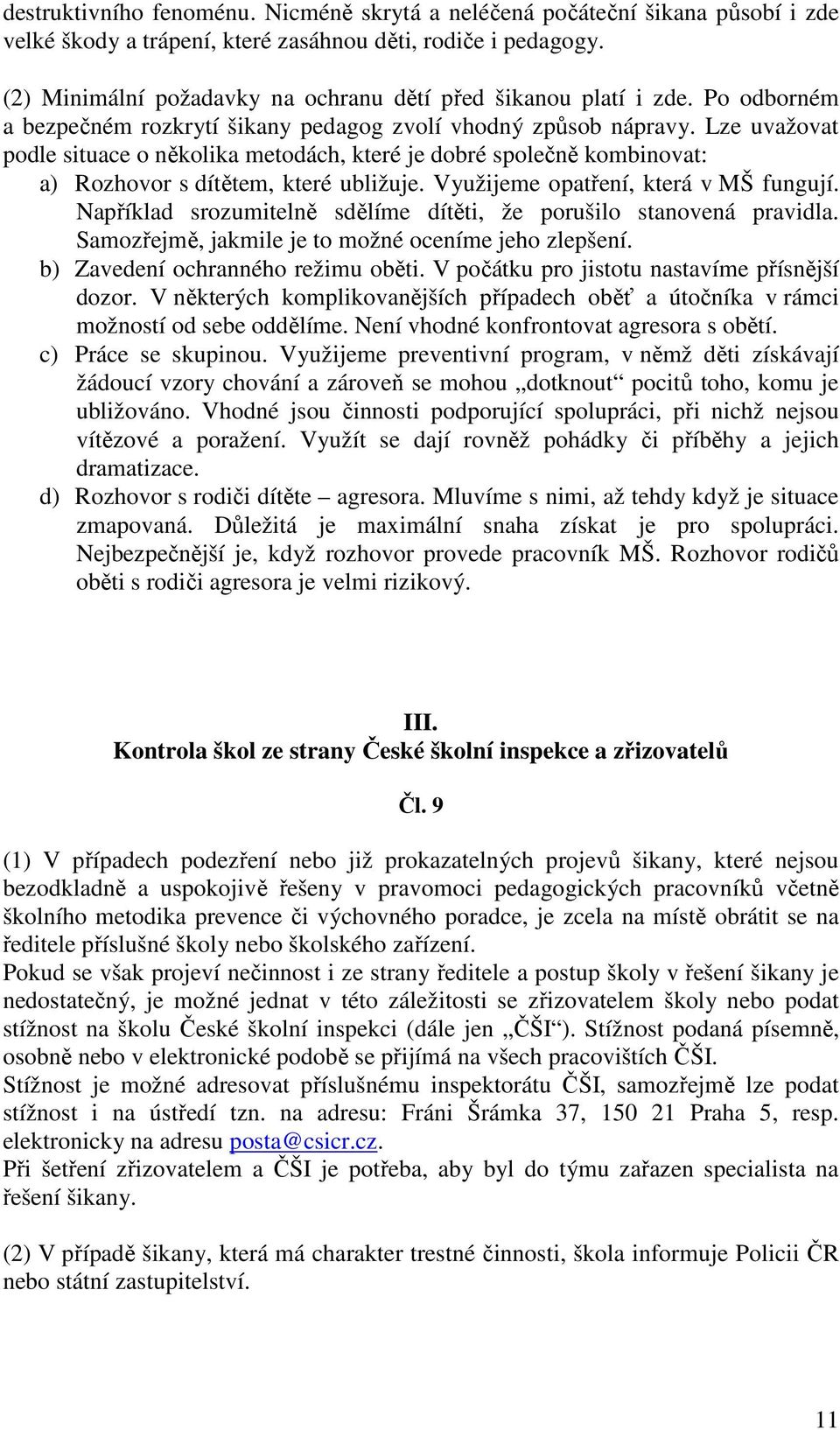 destruktivního fenoménu. Nicméně skrytá a neléčená počáteční šikana působí i zde velké škody a trápení, které zasáhnou děti, rodiče i pedagogy.

(2) Minimální požadavky na ochranu dětí před šikanou platí i zde. Po odborném a bezpečném rozkrytí šikany pedagog zvolí vhodný způsob nápravy. Lze uvažovat podle situace o několika metodách, které je dobré společně kombinovat:
a) Rozhovor s dítětem, které ubližuje. Využijeme opatření, která v MŠ fungují. Například srozumitelně sdělíme dítěti, že porušilo stanovená pravidla. Samozřejmě, jakmile je to možné oceníme jeho zlepšení.
b) Zavedení ochranného režimu oběti. V počátku pro jistotu nastavíme přísnější dozor. V některých komplikovanějších případech oběť a útočníka v rámci možností od sebe oddělíme. Není vhodné konfrontovat agresora s obětí.
c) Práce se skupinou. Využijeme preventivní program, v němž děti získávají žádoucí vzory chování a zároveň se mohou „dotknout“ pocitů toho, komu je ubližováno. Vhodné jsou činnosti podporující spolupráci, při nichž nejsou vítězové a poražení. Využít se dají rovněž pohádky či příběhy a jejich dramatizace.
d) Rozhovor s rodiči dítěte – agresora. Mluvíme s nimi, až tehdy když je situace zmapovaná. Důležitá je maximální snaha získat je pro spolupráci. Nejbezpečnější je, když rozhovor provede pracovník MŠ. Rozhovor rodičů oběti s rodiči agresora je velmi rizikový.

III.
Kontrola škol ze strany České školní inspekce a zřizovatelů

Čl. 9

(1) V případech podezření nebo již prokazatelných projevů šikany, které nejsou bezodkladně a uspokojivě řešeny v pravomoci pedagogických pracovníků včetně školního metodika prevence či výchovného poradce, je zcela na místě obrátit se na ředitele příslušné školy nebo školského zařízení.
Pokud se však projeví nečinnost i ze strany ředitele a postup školy v řešení šikany je nedostatečný, je možné jednat v této záležitosti se zřizovatelem školy nebo podat stížnost na školu České školní inspekci (dále jen „ČŠI“). Stížnost podaná písemně, osobně nebo v elektronické podobě se přijímá na všech pracovištích ČŠI.
Stížnost je možné adresovat příslušnému inspektorátu ČŠI, samozřejmě lze podat stížnost i na ústředí tzn. na adresu: Fráni Šrámka 37, 150 21 Praha 5, resp. elektronicky na adresu posta@csicr.cz.
Při šetření zřizovatelem a ČŠI je potřeba, aby byl do týmu zařazen specialista na řešení šikany.

(2) V případě šikany, která má charakter trestné činnosti, škola informuje Policii ČR nebo státní zastupitelství.

11